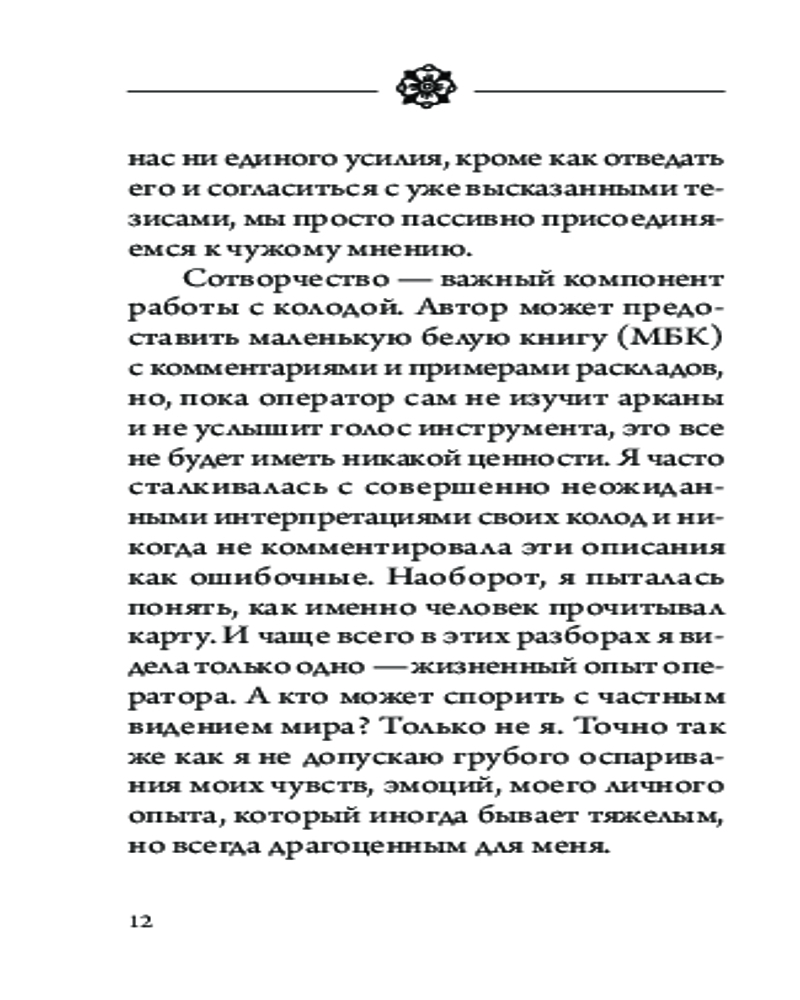 нас ни единого усилия, кроме как отведать его и согласиться с уже высказанными тезисами, мы просто пассивно присоединяемся к чужому мнению.

Сотворчество — важный компонент работы с колодой. Автор может предоставить маленькую белую книгу (МБК) с комментариями и примерами раскладов, но, пока оператор сам не изучит арканы и не услышит голос инструмента, это все не будет иметь никакой ценности. Я часто сталкивалась с совершенно неожиданными интерпретациями своих колод и никогда не комментировала эти описания как ошибочные. Наоборот, я пыталась понять, как именно человек прочитывал карту. И чаще всего в этих разборах я видела только одно — жизненный опыт оператора. А кто может спорить с частным видением мира? Только не я. Точно так же как я не допускаю грубого оспаривания моих чувств, эмоций, моего личного опыта, который иногда бывает тяжелым, но всегда драгоценным для меня.

12